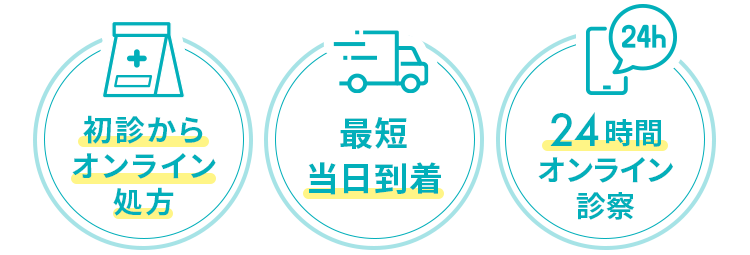 初診から
オンライン
処方

最短
当日到着

24h

24時間
オンライン
診察